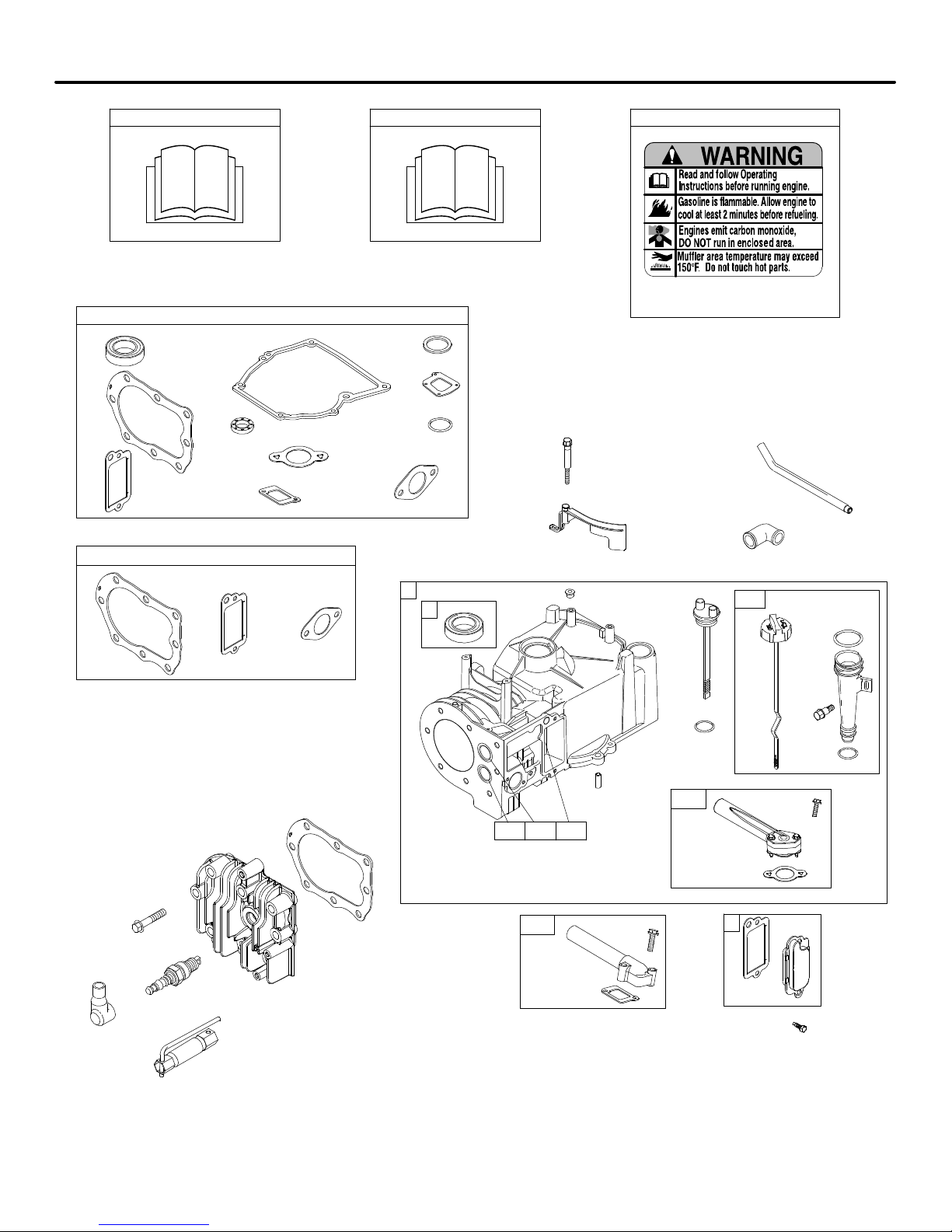 WARNING

Read and follow Operating Instructions before running engine.

Gasoline is flammable. Allow engine to cool at least 2 minutes before refueling.

Engines emit carbon monoxide, DO NOT run in enclosed area.

Muffler area temperature may exceed 150°F. Do not touch hot parts.